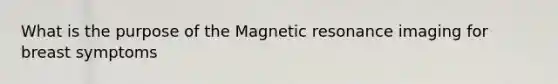 What is the purpose of the Magnetic resonance imaging for breast symptoms